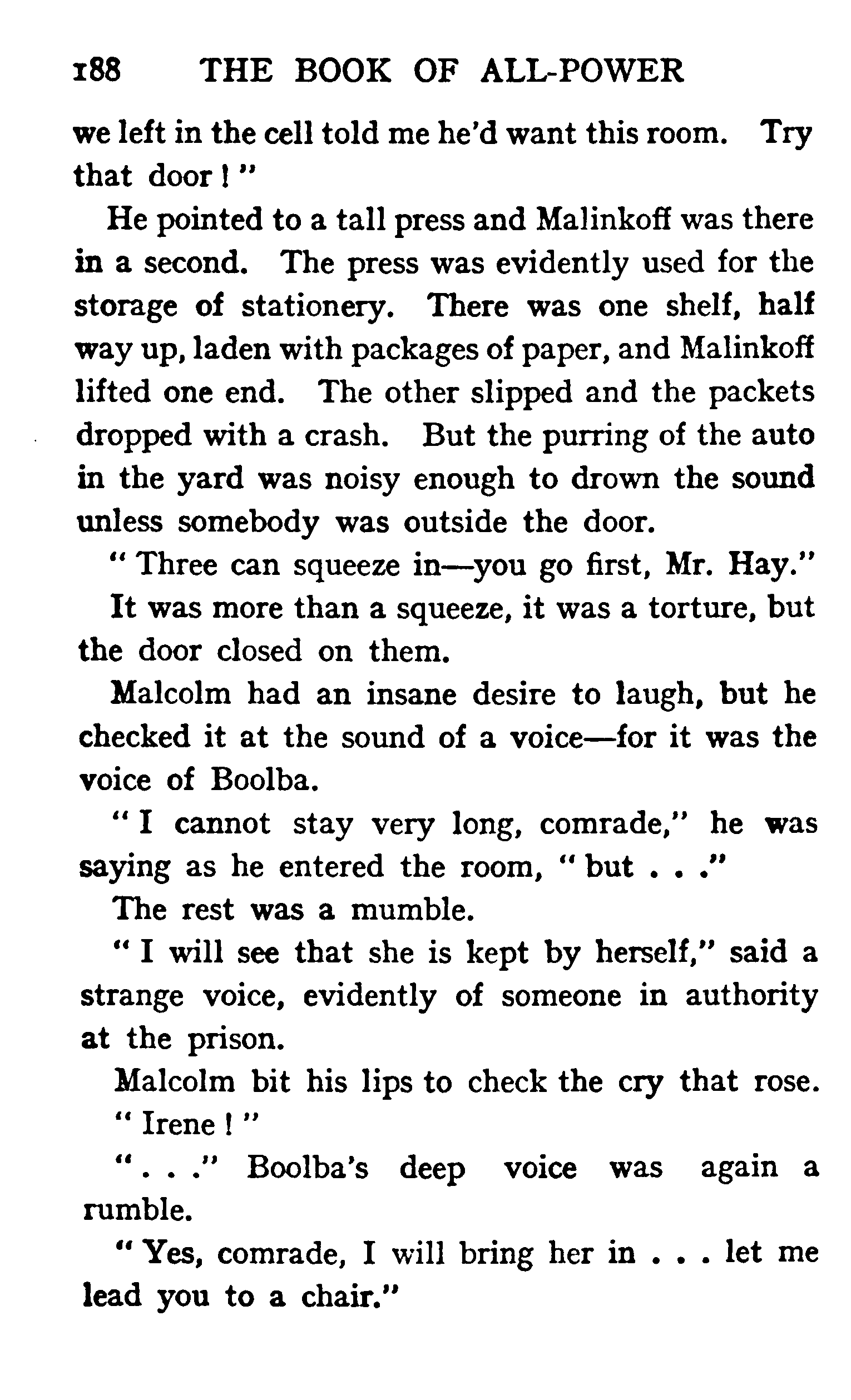 188 THE BOOK OF ALL-POWER

we left in the cell told me he'd want this room. Try that door!"

He pointed to a tall press and Malinkoff was there in a second. The press was evidently used for the storage of stationery. There was one shelf, half way up, laden with packages of paper, and Malinkoff lifted one end. The other slipped and the packets dropped with a crash. But the purring of the auto in the yard was noisy enough to drown the sound unless somebody was outside the door.

"Three can squeeze in—you go first, Mr. Hay."

It was more than a squeeze, it was a torture, but the door closed on them.

Malcolm had an insane desire to laugh, but he checked it at the sound of a voice—for it was the voice of Boolba.

"I cannot stay very long, comrade," he was saying as he entered the room, "but . . ."

The rest was a mumble.

"I will see that she is kept by herself," said a strange voice, evidently of someone in authority at the prison.

Malcolm bit his lips to check the cry that rose.

"Irene!"

". . ." Boolba's deep voice was again a rumble.

"Yes, comrade, I will bring her in . . . let me lead you to a chair."